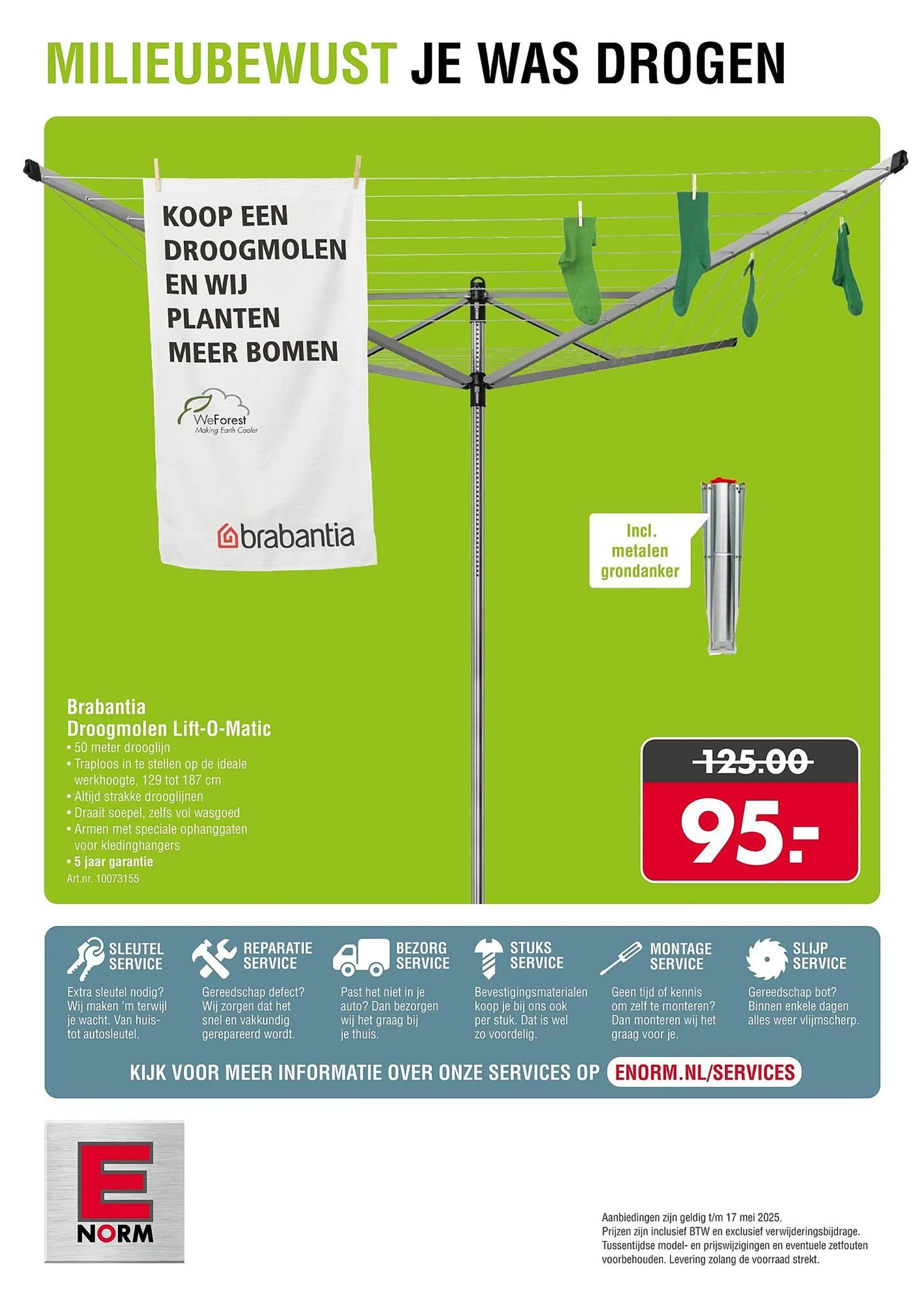 MILIEUBEWUST JE WAS DROGEN

KOOP EEN DROOGMOLEN EN WIJ PLANTEN MEER BOMEN

WeForest
Making Earth Cooler

brabantia

Incl. metalen grondanker

Brabantia
Droogmolen Lift-O-Matic
• 50 meter drooglijn
• Traploos in te stellen op de ideale werkhoogte, 129 tot 187 cm
• Altijd strakke drooglijnen
• Draait soepel, zelfs vol wasgoed
• Armen met speciale ophanggaten voor kledinghangers
• 5 jaar garantie
Art.nr. 10073155

125.00
95.-

SLEUTEL SERVICE
Extra sleutel nodig? Wij maken 'm terwijl je wacht. Van huis- tot autosleutel.

REPARATIE SERVICE
Gereedschap defect? Wij zorgen dat het snel en vakkundig gerepareerd wordt.

BEZORG SERVICE
Past het niet in je auto? Dan bezorgen wij het graag bij je thuis.

STUKS SERVICE
Bevestigingsmaterialen koop je bij ons ook per stuk. Dat is wel zo voordelig.

MONTAGE SERVICE
Geen tijd of kennis om zelf te monteren? Dan monteren wij het graag voor je.

SLIJP SERVICE
Gereedschap bot? Binnen enkele dagen alles weer vlijmscherp.

KIJK VOOR MEER INFORMATIE OVER ONZE SERVICES OP ENORM.NL/SERVICES

E NORM

Aanbiedingen zijn geldig t/m 17 mei 2025.
Prijzen zijn inclusief BTW en exclusief verwijderingsbijdrage.
Tussentijdse model- en prijswijzigingen en eventuele zetfouten voorbehouden. Levering zolang de voorraad strekt.